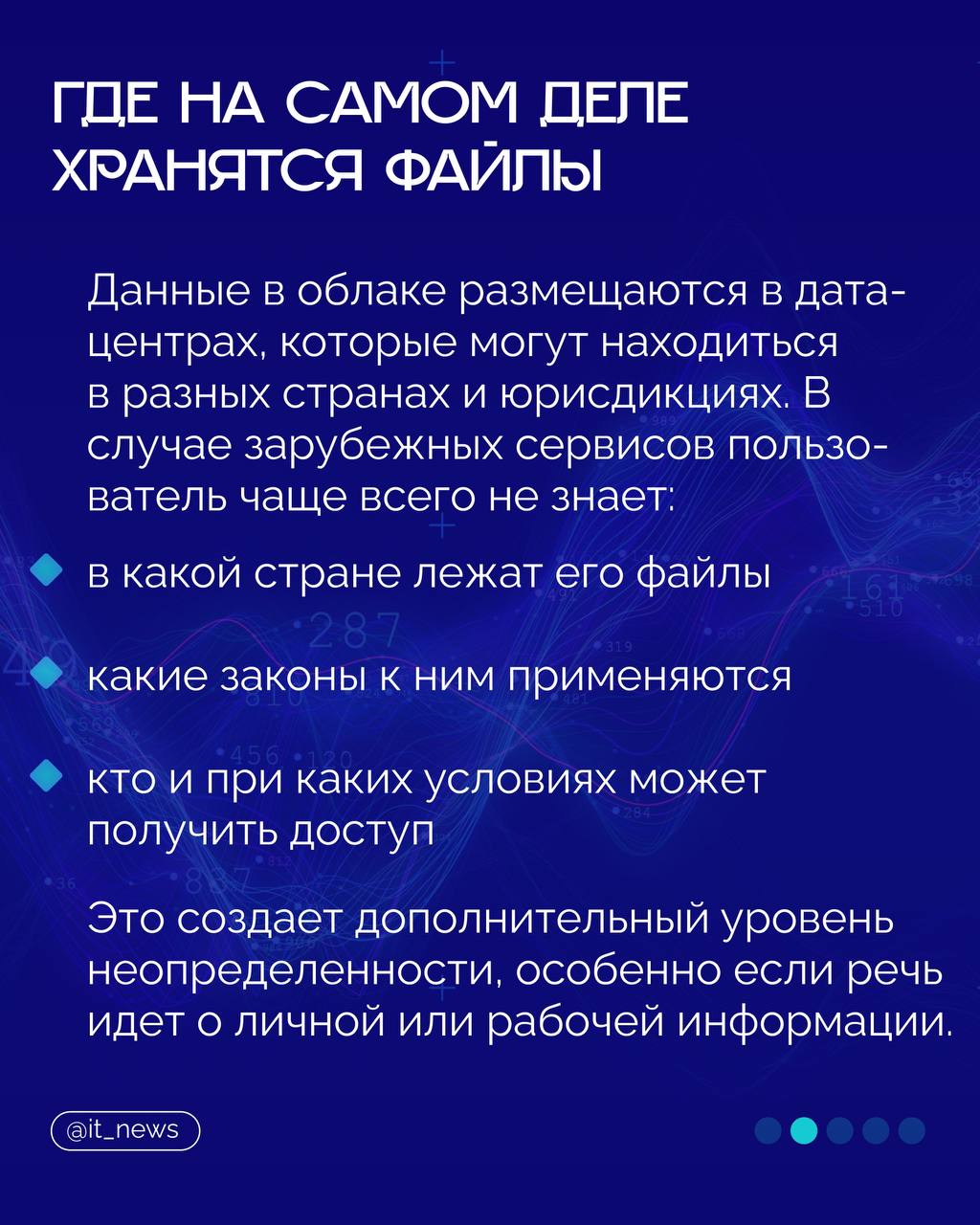 ГДЕ НА САМОМ ДЕЛЕ ХРАНЯТСЯ ФАЙЛЫ

Данные в облаке размещаются в дата-центрах, которые могут находиться в разных странах и юрисдикциях. В случае зарубежных сервисов пользователь чаще всего не знает:

в какой стране лежат его файлы

какие законы к ним применяются

кто и при каких условиях может получить доступ

Это создает дополнительный уровень неопределенности, особенно если речь идет о личной или рабочей информации.

@it_news